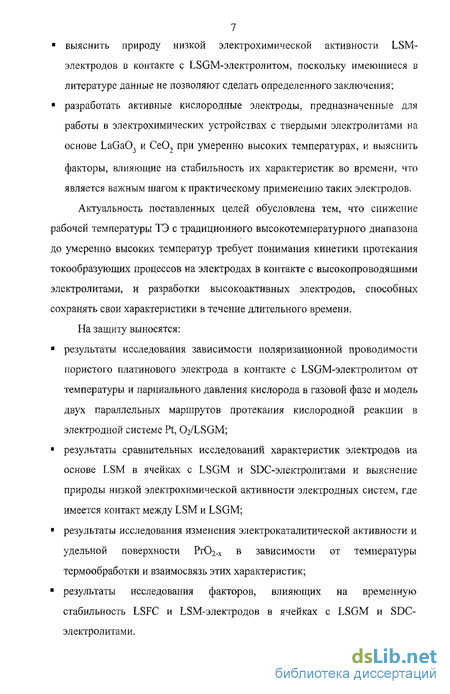 7

▪ выяснить природу низкой электрохимической активности LSM-электродов в контакте с LSGM-электролитом, поскольку имеющиеся в литературе данные не позволяют сделать определенного заключения;

▪ разработать активные кислородные электроды, предназначенные для работы в электрохимических устройствах с твердыми электролитами на основе $LaGaO_3$ и $CeO_2$ при умеренно высоких температурах, и выяснить факторы, влияющие на стабильность их характеристик во времени, что является важным шагом к практическому применению таких электродов.

Актуальность поставленных целей обусловлена тем, что снижение рабочей температуры ТЭ с традиционного высокотемпературного диапазона до умеренно высоких температур требует понимания кинетики протекания токообразующих процессов на электродах в контакте с высокопроводящими электролитами, и разработки высокоактивных электродов, способных сохранять свои характеристики в течение длительного времени.

На защиту выносятся:

▪ результаты исследования зависимости поляризационной проводимости пористого платинового электрода в контакте с LSGM-электролитом от температуры и парциального давления кислорода в газовой фазе и модель двух параллельных маршрутов протекания кислородной реакции в электродной системе Pt, $O_2$/LSGM;

▪ результаты сравнительных исследований характеристик электродов на основе LSM в ячейках с LSGM и SDC-электролитами и выяснение природы низкой электрохимической активности электродных систем, где имеется контакт между LSM и LSGM;

▪ результаты исследования изменения электрокаталитической активности и удельной поверхности $PrO_{2-x}$ в зависимости от температуры термообработки и взаимосвязь этих характеристик;

▪ результаты исследования факторов, влияющих на временную стабильность LSFC и LSM-электродов в ячейках с LSGM и SDC-электролитами.

dsLib.net
библиотека диссертаций